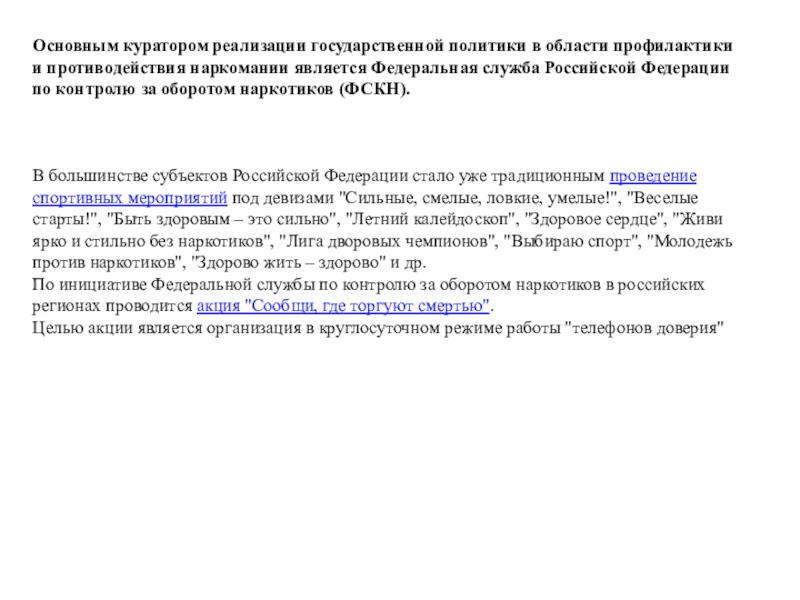 Основным куратором реализации государственной политики в области профилактики и противодействия наркомании является Федеральная служба Российской Федерации по контролю за оборотом наркотиков (ФСКН).

В большинстве субъектов Российской Федерации стало уже традиционным проведение спортивных мероприятий под девизами "Сильные, смелые, ловкие, умелые!", "Веселые старты!", "Быть здоровым – это сильно", "Летний калейдоскоп", "Здоровое сердце", "Живи ярко и стильно без наркотиков", "Лига дворовых чемпионов", "Выбираю спорт", "Молодежь против наркотиков", "Здорово жить – здорово" и др.
По инициативе Федеральной службы по контролю за оборотом наркотиков в российских регионах проводится акция "Сообщи, где торгуют смертью".
Целью акции является организация в круглосуточном режиме работы "телефонов доверия"